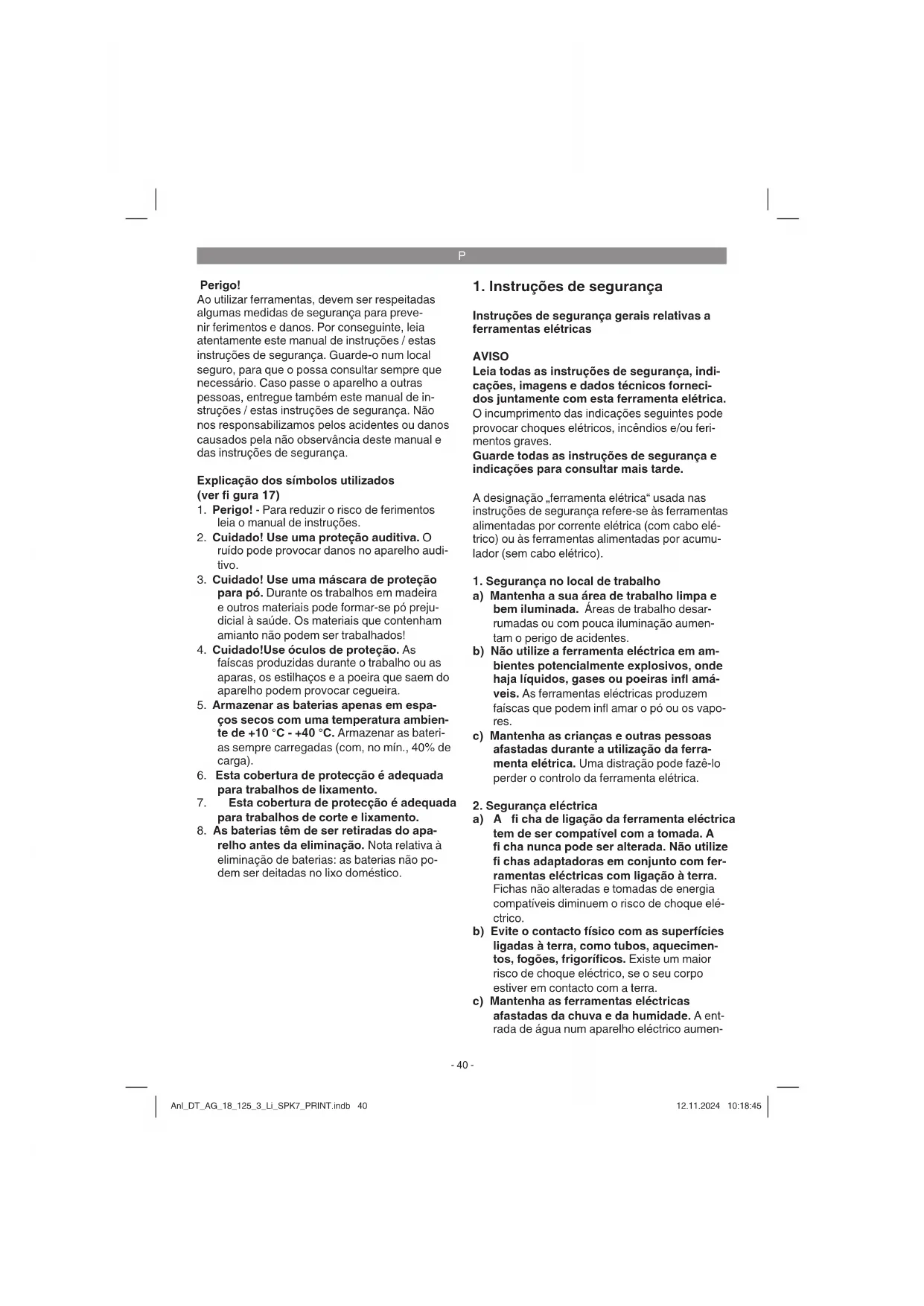 P

Perigo!
Ao utilizar ferramentas, devem ser respeitadas algumas medidas de segurança para prevenir ferimentos e danos. Por conseguinte, leia atentamente este manual de instruções / estas instruções de segurança. Guarde-o num local seguro, para que o possa consultar sempre que necessário. Caso passe o aparelho a outras pessoas, entregue também este manual de instruções / estas instruções de segurança. Não nos responsabilizamos pelos acidentes ou danos causados pela não observância deste manual e das instruções de segurança.

Explicação dos símbolos utilizados (ver fi gura 17)
1. Perigo! - Para reduzir o risco de ferimentos leia o manual de instruções.
2. Cuidado! Use uma proteção auditiva. O ruído pode provocar danos no aparelho auditivo.
3. Cuidado! Use uma máscara de proteção para pó. Durante os trabalhos em madeira e outros materiais pode formar-se pó prejudicial à saúde. Os materiais que contenham amianto não podem ser trabalhados!
4. Cuidado!Use óculos de proteção. As faíscas produzidas durante o trabalho ou as aparas, os estilhaços e a poeira que saem do aparelho podem provocar cegueira.
5. Armazenar as baterias apenas em espaços secos com uma temperatura ambiente de +10 °C - +40 °C. Armazenar as baterias sempre carregadas (com, no mín., 40% de carga).
6. Esta cobertura de protecção é adequada para trabalhos de lixamento.
7. Esta cobertura de protecção é adequada para trabalhos de corte e lixamento.
8. As baterias têm de ser retiradas do aparelho antes da eliminação. Nota relativa à eliminação de baterias: as baterias não podem ser deitadas no lixo doméstico.

1. Instruções de segurança

Instruções de segurança gerais relativas a ferramentas elétricas

AVISO
Leia todas as instruções de segurança, indicações, imagens e dados técnicos fornecidos juntamente com esta ferramenta elétrica. O incumprimento das indicações seguintes pode provocar choques elétricos, incêndios e/ou ferimentos graves.
Guarde todas as instruções de segurança e indicações para consultar mais tarde.

A designação „ferramenta elétrica“ usada nas instruções de segurança refere-se às ferramentas alimentadas por corrente elétrica (com cabo elétrico) ou às ferramentas alimentadas por acumulador (sem cabo elétrico).

1. Segurança no local de trabalho
a) Mantenha a sua área de trabalho limpa e bem iluminada. Áreas de trabalho desarrumadas ou com pouca iluminação aumentam o perigo de acidentes.
b) Não utilize a ferramenta eléctrica em ambientes potencialmente explosivos, onde haja líquidos, gases ou poeiras infl amáveis. As ferramentas eléctricas produzem faíscas que podem infl amar o pó ou os vapores.
c) Mantenha as crianças e outras pessoas afastadas durante a utilização da ferramenta elétrica. Uma distração pode fazê-lo perder o controlo da ferramenta elétrica.

2. Segurança eléctrica
a) A fi cha de ligação da ferramenta eléctrica tem de ser compatível com a tomada. A fi cha nunca pode ser alterada. Não utilize fi chas adaptadoras em conjunto com ferramentas eléctricas com ligação à terra. Fichas não alteradas e tomadas de energia compatíveis diminuem o risco de choque eléctrico.
b) Evite o contacto físico com as superfícies ligadas à terra, como tubos, aquecimentos, fogões, frigoríficos. Existe um maior risco de choque eléctrico, se o seu corpo estiver em contacto com a terra.
c) Mantenha as ferramentas eléctricas afastadas da chuva e da humidade. A entrada de água num aparelho eléctrico aumen-

- 40 -

Anl_DT_AG_18_125_3_Li_SPK7_PRINT.indb 40

12.11.2024 10:18:45